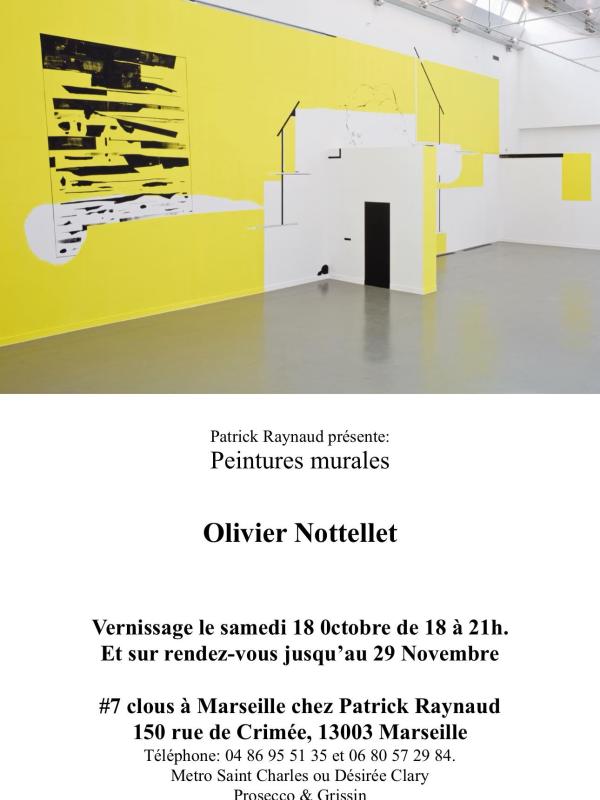 Patrick Raynaud présente:
Peintures murales

Olivier Nottellet

Vernissage le samedi 18 0ctobre de 18 à 21h.
Et sur rendez-vous jusqu'au 29 Novembre

#7 clous à Marseille chez Patrick Raynaud
150 rue de Crimée, 13003 Marseille
Téléphone: 04 86 95 51 35 et 06 80 57 29 84.
Metro Saint Charles ou Désirée Clary
Prosecco & Grissin